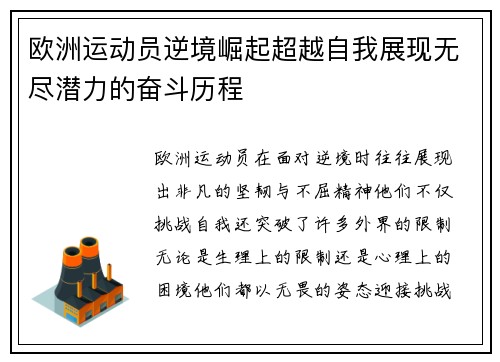 欧洲运动员逆境崛起超越自我展现无尽潜力的奋斗历程

欧洲运动员在面对逆境时往往展现出非凡的坚韧与不屈精神他们不仅挑战自我还突破了许多外界的限制无论是生理上的限制还是心理上的困境他们都以无畏的姿态迎接挑战